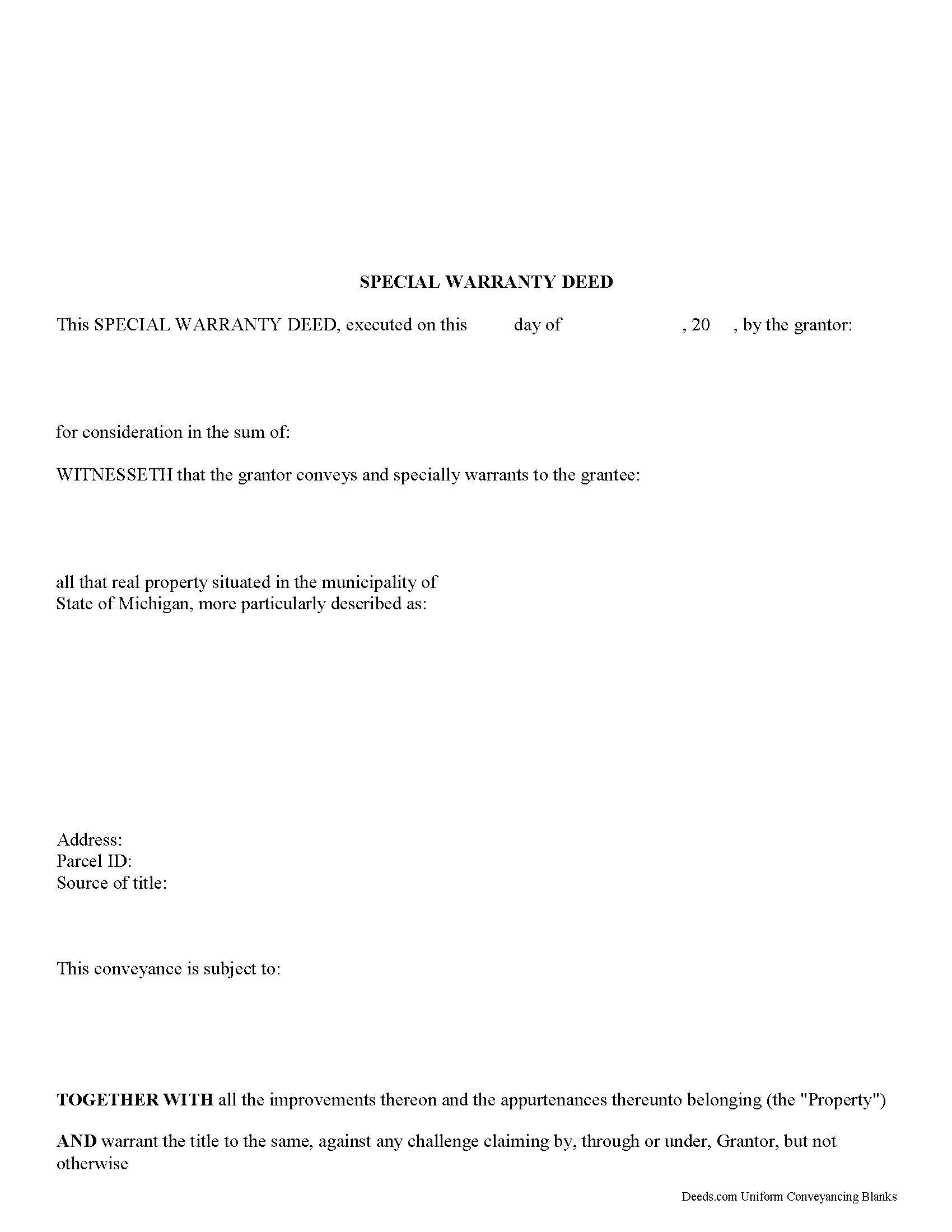 SPECIAL WARRANTY DEED

This SPECIAL WARRANTY DEED, executed on this day of , 20 , by the grantor:

for consideration in the sum of:

WITNESSETH that the grantor conveys and specially warrants to the grantee:

all that real property situated in the municipality of
State of Michigan, more particularly described as:

Address:
Parcel ID:
Source of title:

This conveyance is subject to:

TOGETHER WITH all the improvements thereon and the appurtenances thereunto belonging (the "Property")

AND warrant the title to the same, against any challenge claiming by, through or under, Grantor, but not otherwise

Deeds.com Uniform Conveyancing Blanks